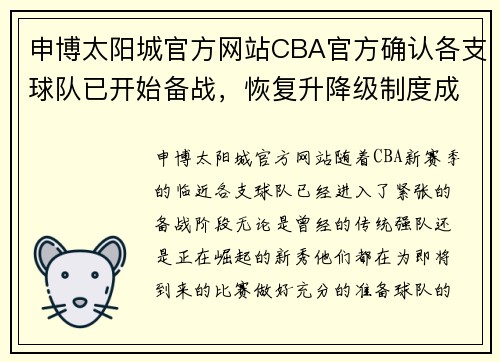 申博太阳城官方网站CBA官方确认各支球队已开始备战，恢复升降级制度成

申博太阳城官方网站随着CBA新赛季的临近各支球队已经进入了紧张的备战阶段无论是曾经的传统强队还是正在崛起的新秀他们都在为即将到来的比赛做好充分的准备球队的